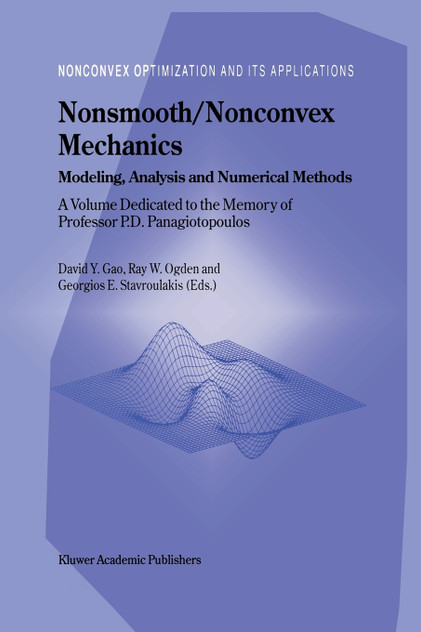 NONCONVEX OPTIMIZATION AND ITS APPLICATIONS

Nonsmooth/Nonconvex Mechanics

Modeling, Analysis and Numerical Methods

A Volume Dedicated to the Memory of Professor P.D. Panagiotopoulos

David Y. Gao, Ray W. Ogden and Georgios E. Stavroulakis (Eds.)

Kluwer Academic Publishers